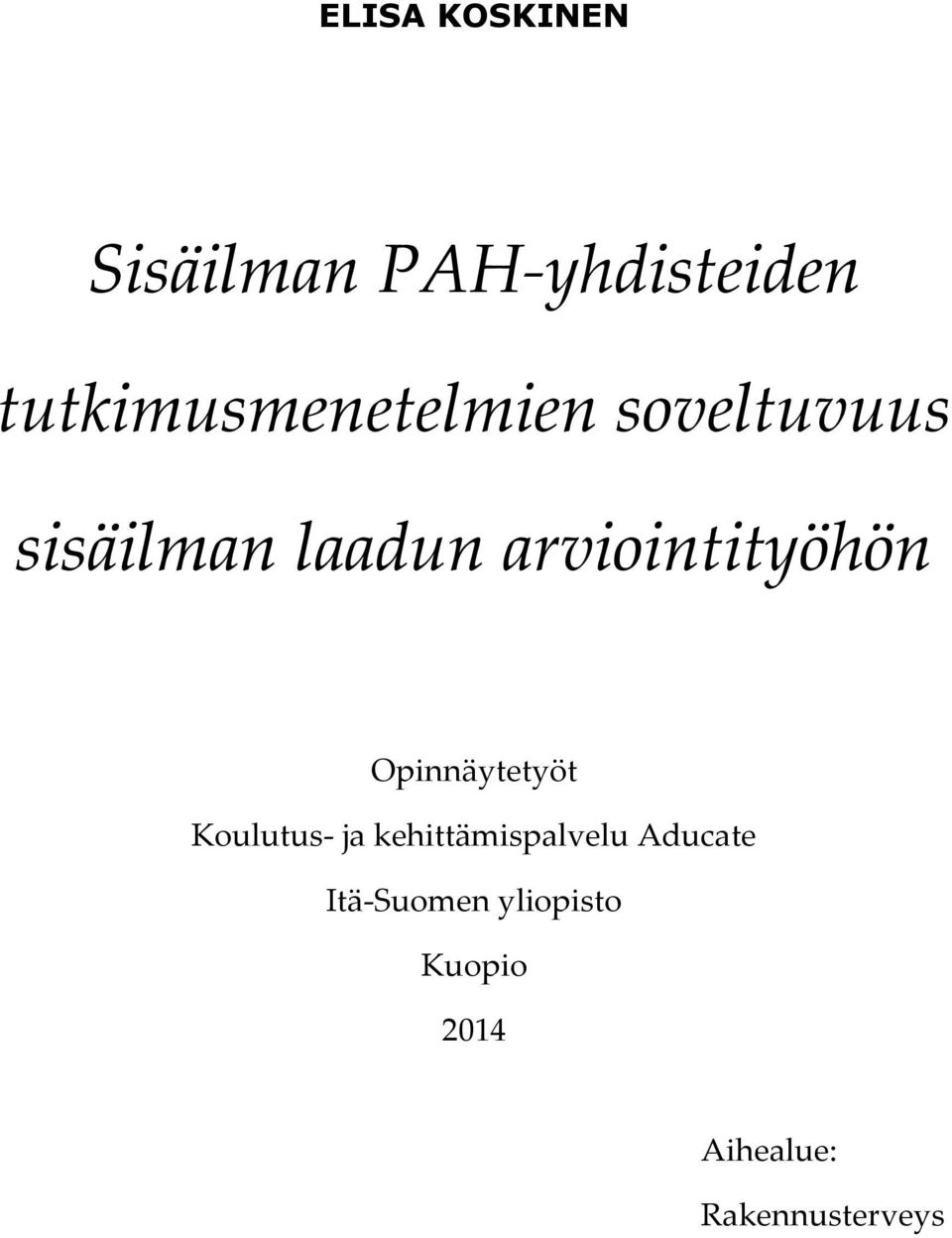 ELISA KOSKINEN

Sisäilman PAH-yhdisteiden tutkimusmenetelmien soveltuvuus sisäilman laadun arviointityöhön

Opinnäytetyöt

Koulutus- ja kehittämispalvelu Aducate

Itä-Suomen yliopisto

Kuopio

2014

Aihealue:

Rakennusterveys